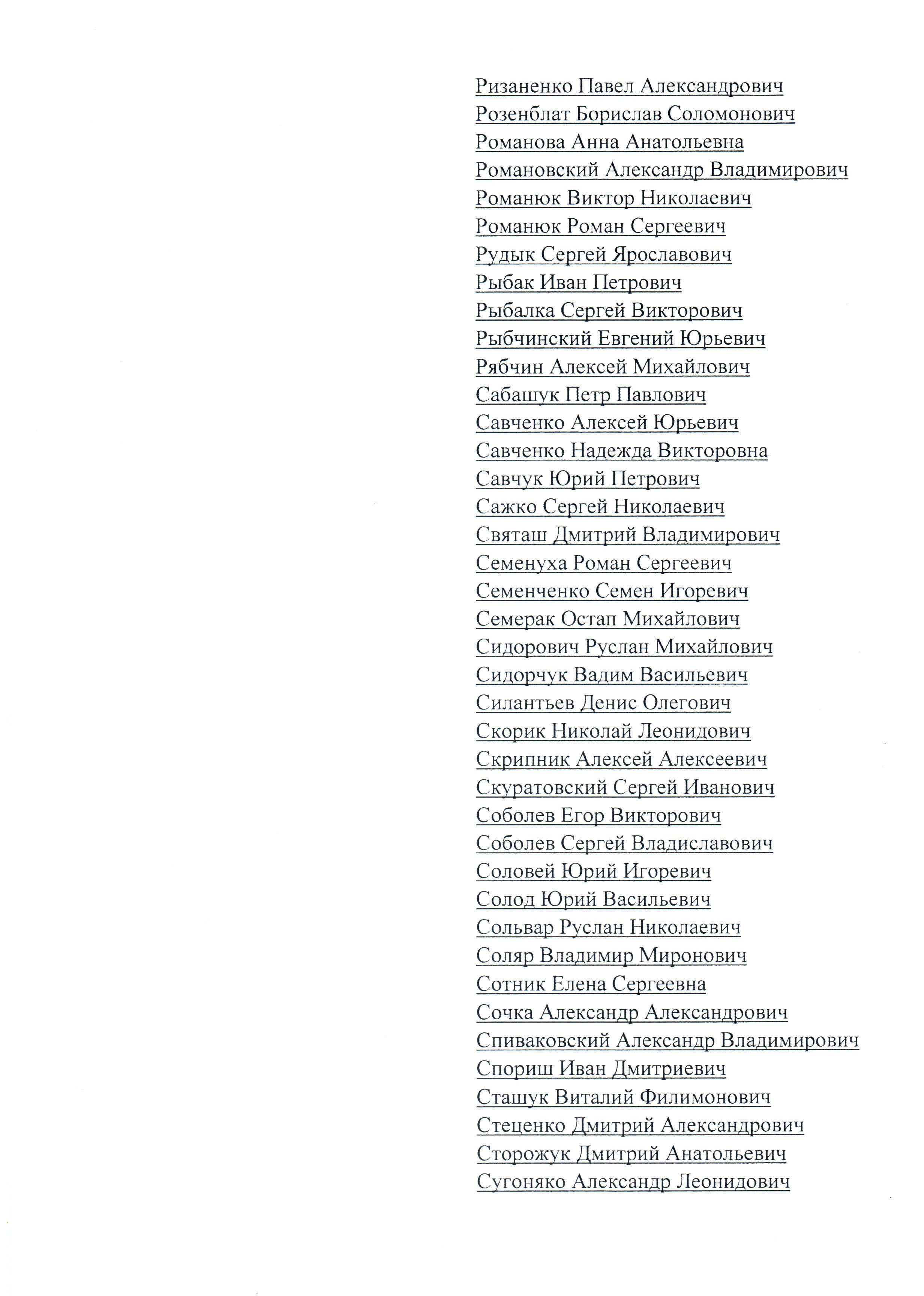 Ризаненко Павел Александрович
Розенблат Борислав Соломонович
Романова Анна Анатольевна
Романовский Александр Владимирович
Романюк Виктор Николаевич
Романюк Роман Сергеевич
Рудык Сергей Ярославович
Рыбак Иван Петрович
Рыбалка Сергей Викторович
Рыбчинский Евгений Юрьевич
Рябчин Алексей Михайлович
Сабашук Петр Павлович
Савченко Алексей Юрьевич
Савченко Надежда Викторовна
Савчук Юрий Петрович
Сажко Сергей Николаевич
Святаш Дмитрий Владимирович
Семенуха Роман Сергеевич
Семенченко Семен Игоревич
Семерак Остап Михайлович
Сидорович Руслан Михайлович
Сидорчук Вадим Васильевич
Силантьев Денис Олегович
Скорик Николай Леонидович
Скрипник Алексей Алексеевич
Скуратовский Сергей Иванович
Соболев Егор Викторович
Соболев Сергей Владиславович
Соловей Юрий Игоревич
Солод Юрий Васильевич
Сольвар Руслан Николаевич
Соляр Владимир Миронович
Сотник Елена Сергеевна
Сочка Александр Александрович
Спиваковский Александр Владимирович
Спориш Иван Дмитриевич
Сташук Виталий Филимонович
Стеценко Дмитрий Александрович
Сторожук Дмитрий Анатольевич
Сугоняко Александр Леонидович